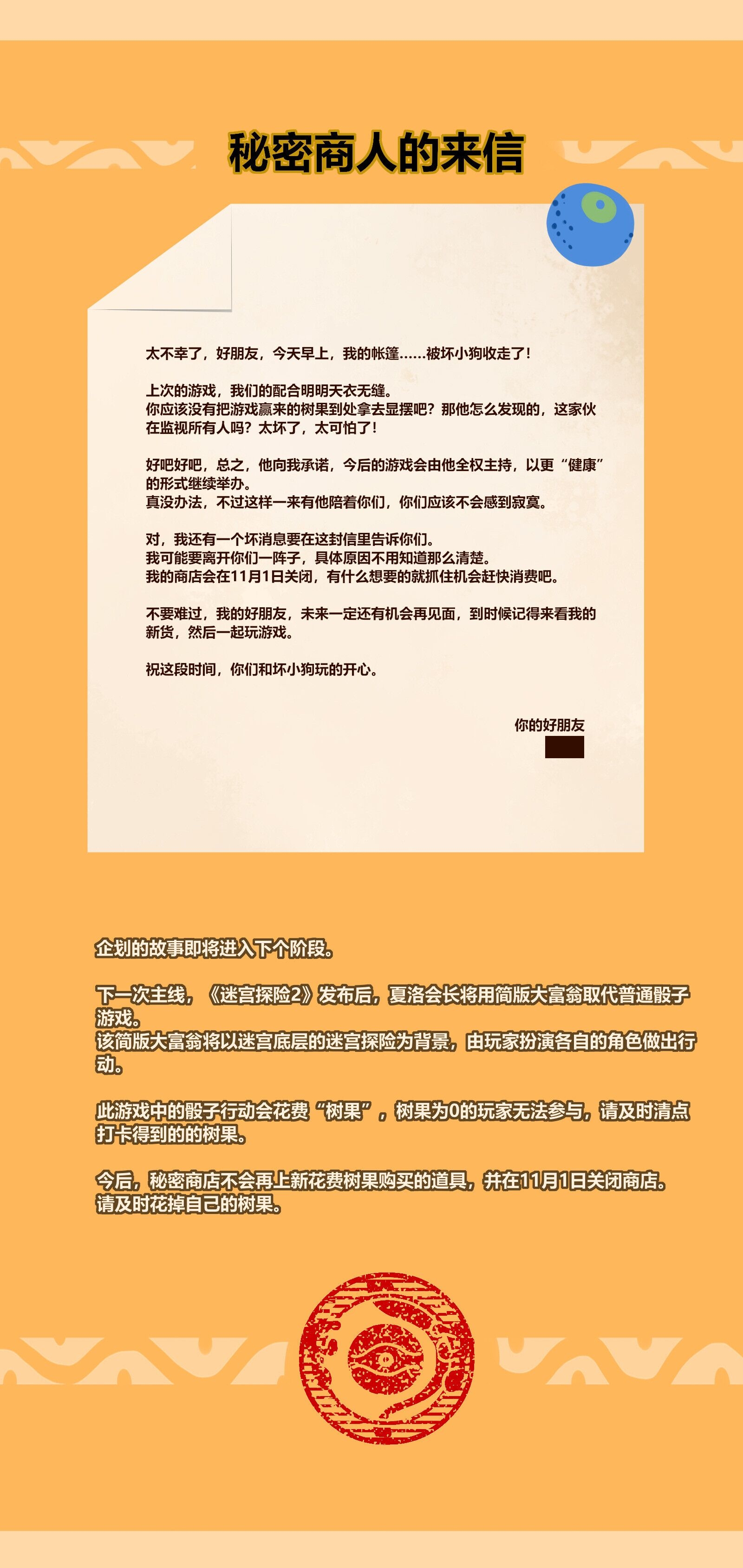 秘密商人的来信

太不幸了，好朋友，今天早上，我的帐篷......被坏小狗收走了！

上次的游戏，我们的配合明明天衣无缝。
你应该没有把游戏赢来的树果到处拿去显摆吧？那他怎么发现的，这家伙在监视所有人吗？太坏了，太可怕了！

好吧好吧，总之，他向我承诺，今后的游戏会由他全权主持，以更“健康”的形式继续举办。
真没办法，不过这样一来有他陪着你们，你们应该不会感到寂寞。

对，我还有一个坏消息要在这封信里告诉你们。
我可能要离开你们一阵子，具体原因不用知道那么清楚。
我的商店会在11月1日关闭，有什么想要的就抓住机会赶快消费吧。

不要难过，我的好朋友，未来一定还有机会再见面，到时候记得来看我的新货，然后一起玩游戏。

祝这段时间，你们和坏小狗玩的开心。

你的好朋友

企划的故事即将进入下个阶段。

下一次主线，《迷宫探险2》发布后，夏洛会长将用简版大富翁取代普通骰子游戏。
该简版大富翁将以迷宫底层的迷宫探险为背景，由玩家扮演各自的角色做出行动。

此游戏中的骰子行动会花费“树果”，树果为0的玩家无法参与，请及时清点打卡得到的的树果。

今后，秘密商店不会再上新花费树果购买的道具，并在11月1日关闭商店。
请及时花掉自己的树果。